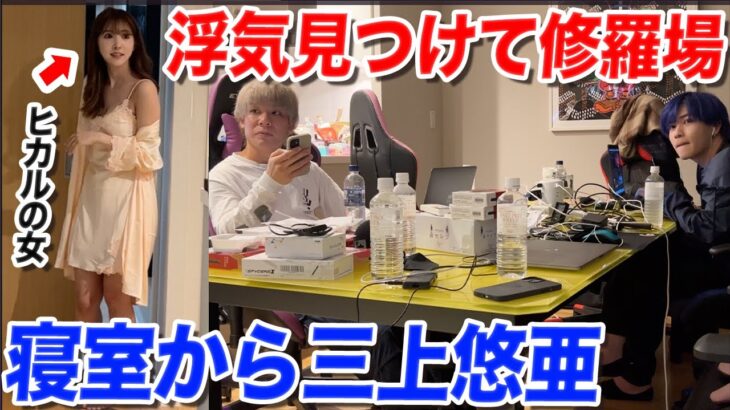 浮気見つけて修羅場

ヒカルの女

寝室から三上悠亜